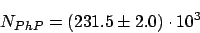 $N_{PhP} = (231.5 \pm 2.0) \cdot 10^3$